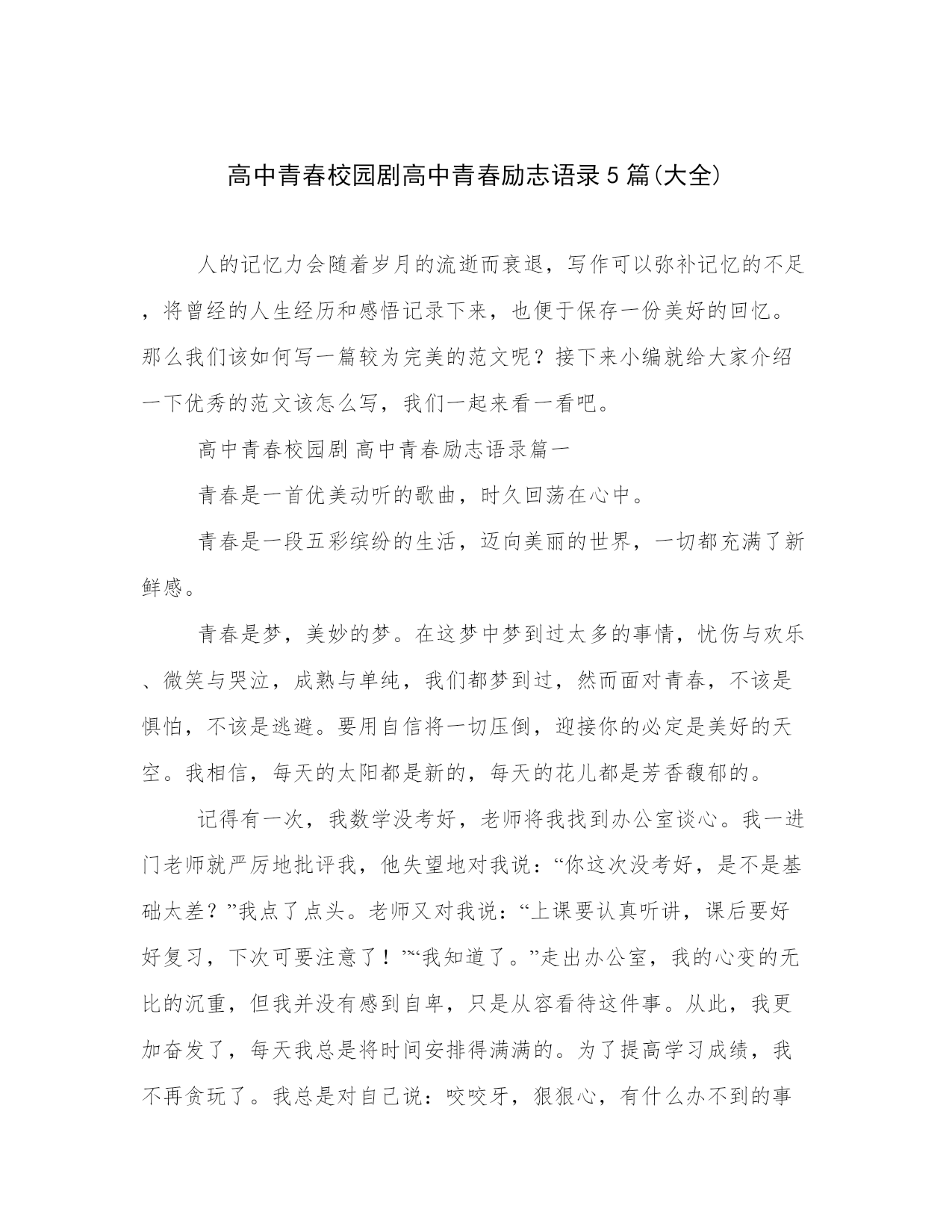 高中青春校园剧高中青春励志语录5篇(大全)

人的记忆力会随着岁月的流逝而衰退，写作可以弥补记忆的不足，将曾经的人生经历和感悟记录下来，也便于保存一份美好的回忆。那么我们该如何写一篇较为完美的范文呢？接下来小编就给大家介绍一下优秀的范文该怎么写，我们一起来看一看吧。

高中青春校园剧 高中青春励志语录篇一

青春是一首优美动听的歌曲，时久回荡在心中。

青春是一段五彩缤纷的生活，迈向美丽的世界，一切都充满了新鲜感。

青春是梦，美妙的梦。在这梦中梦到过太多的事情，忧伤与欢乐、微笑与哭泣，成熟与单纯，我们都梦到过，然而面对青春，不该是惧怕，不该是逃避。要用自信将一切压倒，迎接你的必定是美好的天空。我相信，每天的太阳都是新的，每天的花儿都是芳香馥郁的。

记得有一次，我数学没考好，老师将我找到办公室谈心。我一进门老师就严厉地批评我，他失望地对我说：“你这次没考好，是不是基础太差？”我点了点头。老师又对我说：“上课要认真听讲，课后要好好复习，下次可要注意了！”“我知道了。”走出办公室，我的心变的无比的沉重，但我并没有感到自卑，只是从容看待这件事。从此，我更加奋发了，每天我总是将时间安排得满满的。为了提高学习成绩，我不再贪玩了。我总是对自己说：咬咬牙，狠狠心，有什么办不到的事